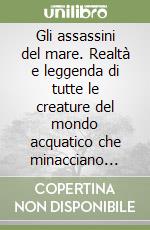 unilibro

Gli assassini del mare. Realtà e leggenda di tutte le creature del mondo acquatico che minacciano...

COPERTINA NON DISPONIBILE